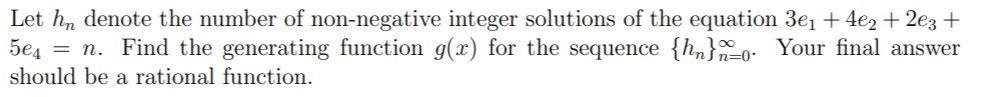 Let $h_n$ denote the number of non-negative integer solutions of the equation $3e_1 + 4e_2 + 2e_3 + 5e_4 = n$. Find the generating function $g(x)$ for the sequence $\{h_n\}_{n=0}^{\infty}$. Your final answer should be a rational function.